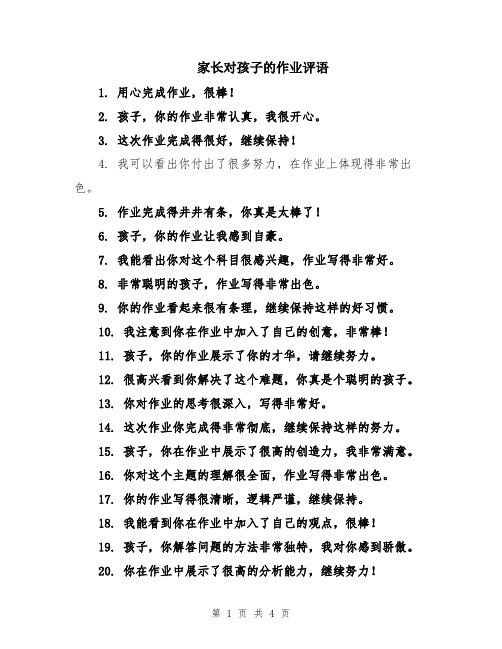 家长对孩子的作业评语

1. 用心完成作业，很棒！

2. 孩子，你的作业非常认真，我很开心。

3. 这次作业完成得很好，继续保持！

4. 我可以看出你付出了很多努力，在作业上体现得非常出色。

5. 作业完成得井井有条，你真是太棒了！

6. 孩子，你的作业让我感到自豪。

7. 我能看出你对这个科目很感兴趣，作业写得非常好。

8. 非常聪明的孩子，作业写得非常出色。

9. 你的作业看起来很有条理，继续保持这样的好习惯。

10. 我注意到你在作业中加入了自己的创意，非常棒！

11. 孩子，你的作业展示了你的才华，请继续努力。

12. 很高兴看到你解决了这个难题，你真是个聪明的孩子。

13. 你对作业的思考很深入，写得非常好。

14. 这次作业你完成得非常彻底，继续保持这样的努力。

15. 孩子，你在作业中展示了很高的创造力，我非常满意。

16. 你对这个主题的理解很全面，作业写得非常出色。

17. 你的作业写得很清晰，逻辑严谨，继续保持。

18. 我能看到你在作业中加入了自己的观点，很棒！

19. 孩子，你解答问题的方法非常独特，我对你感到骄傲。

20. 你在作业中展示了很高的分析能力，继续努力！

第 1 页 共 4 页